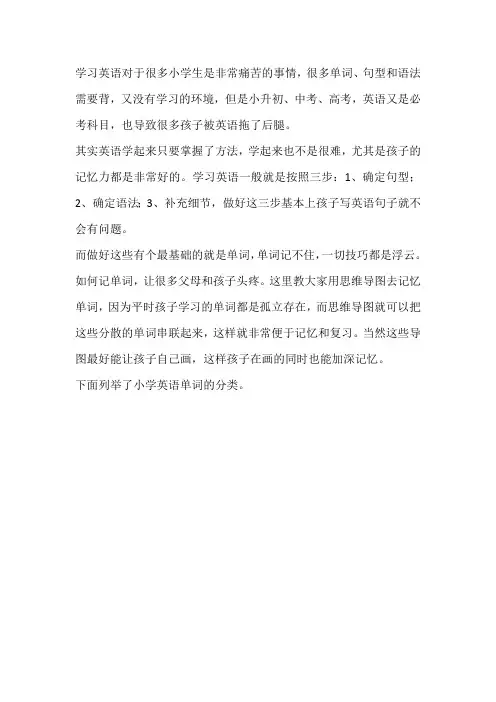 学习英语对于很多小学生是非常痛苦的事情，很多单词、句型和语法需要背，又没有学习的环境，但是小升初、中考、高考，英语又是必考科目，也导致很多孩子被英语拖了后腿。

其实英语学起来只要掌握了方法，学起来也不是很难，尤其是孩子的记忆力都是非常好的。学习英语一般就是按照三步：1、确定句型；2、确定语法；3、补充细节，做好这三步基本上孩子写英语句子就不会有问题。

而做好这些有个最基础的就是单词，单词记不住，一切技巧都是浮云。如何记单词，让很多父母和孩子头疼。这里教大家用思维导图去记忆单词，因为平时孩子学习的单词都是孤立存在，而思维导图就可以把这些分散的单词串联起来，这样就非常便于记忆和复习。当然这些导图最好能让孩子自己画，这样孩子在画的同时也能加深记忆。

下面列举了小学英语单词的分类。